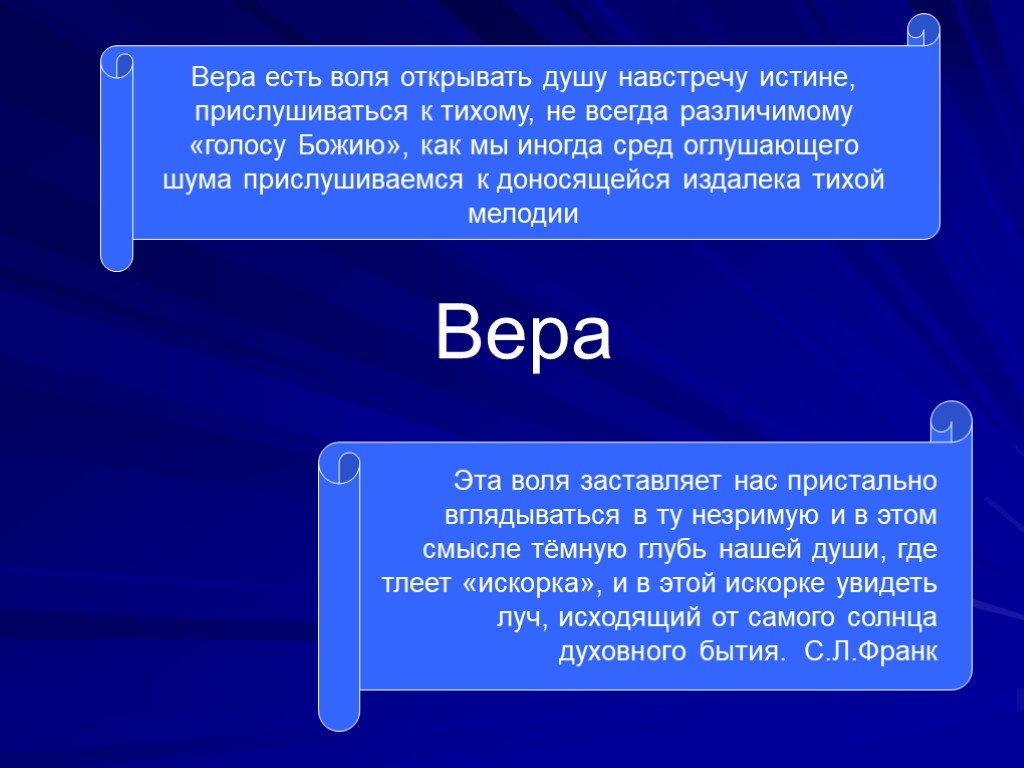 Вера есть воля открывать душу навстречу истине, прислушиваться к тихому, не всегда различимому «голосу Божию», как мы иногда сред оглушающего шума прислушиваемся к доносящейся издалека тихой мелодии

Вера

Эта воля заставляет нас пристально вглядываться в ту незримую и в этом смысле тёмную глубь нашей души, где тлеет «искорка», и в этой искорке увидеть луч, исходящий от самого солнца духовного бытия. С.Л.Франк